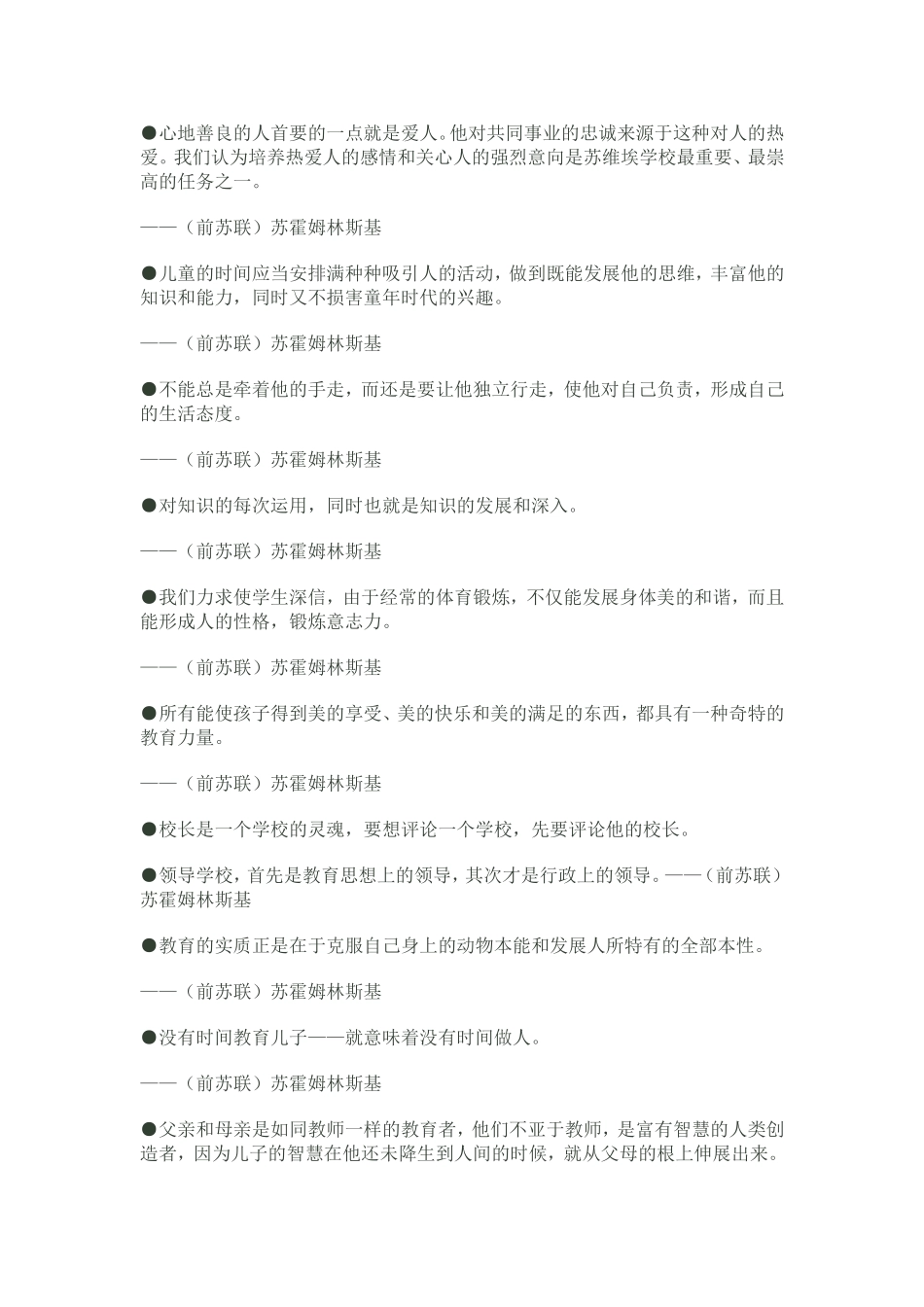 ●心地善良的人首要的一点就是爱人。他对共同事业的忠诚来源于这种对人的热爱。我们认为培养热爱人的感情和关心人的强烈意向是苏维埃学校最重要、最崇高的任务之一。

——（前苏联）苏霍姆林斯基

●儿童的时间应当安排满种种吸引人的活动，做到既能发展他的思维，丰富他的知识和能力，同时又不损害童年时代的兴趣。

——（前苏联）苏霍姆林斯基

●不能总是牵着他的手走，而还是要让他独立行走，使他对自己负责，形成自己的生活态度。

——（前苏联）苏霍姆林斯基

●对知识的每次运用，同时也就是知识的发展和深入。

——（前苏联）苏霍姆林斯基

●我们力求使学生深信，由于经常的体育锻炼，不仅能发展身体美的和谐，而且能形成人的性格，锻炼意志力。

——（前苏联）苏霍姆林斯基

●所有能使孩子得到美的享受、美的快乐和美的满足的东西，都具有一种奇特的教育力量。

——（前苏联）苏霍姆林斯基

●校长是一个学校的灵魂，要想评论一个学校，先要评论他的校长。

●领导学校，首先是教育思想上的领导，其次才是行政上的领导。——（前苏联）苏霍姆林斯基

●教育的实质正是在于克服自己身上的动物本能和发展人所特有的全部本性。

——（前苏联）苏霍姆林斯基

●没有时间教育儿子——就意味着没有时间做人。

——（前苏联）苏霍姆林斯基

●父亲和母亲是如同教师一样的教育者，他们不亚于教师，是富有智慧的人类创造者，因为儿子的智慧在他还未降生到人间的时候，就从父母的根上伸展出来。